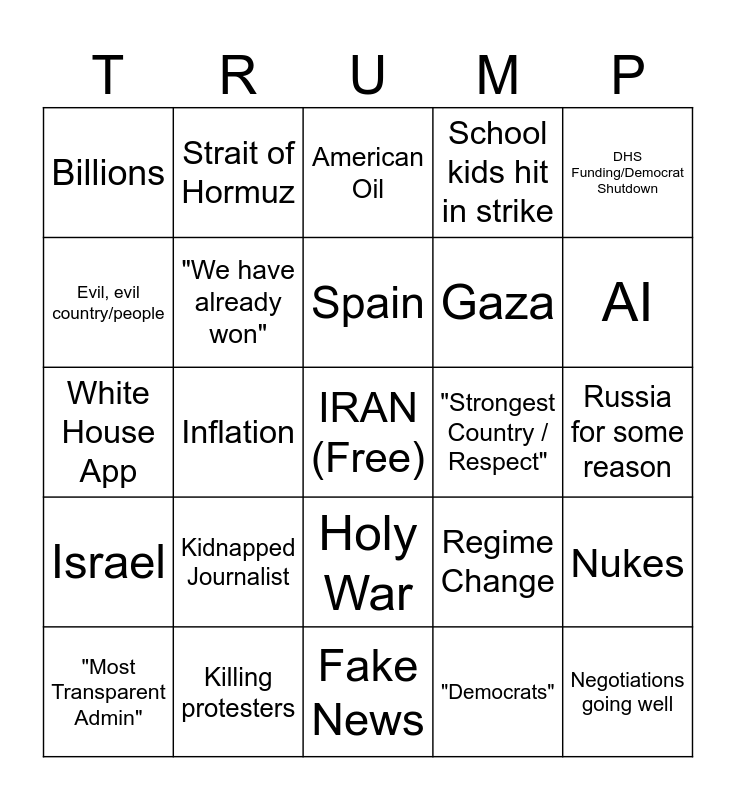 | T | R | U | M | P |
|---|---|---|---|---|
| Billions | Strait of Hormuz | American Oil | School kids hit in strike | DHS Funding/Democrat Shutdown |
| Evil, evil country/people | "We have already won" | Spain | Gaza | AI |
| White House App | Inflation | IRAN (Free) | "Strongest Country / Respect" | Russia for some reason |
| Israel | Kidnapped Journalist | Holy War | Regime Change | Nukes |
| "Most Transparent Admin" | Killing protesters | Fake News | "Democrats" | Negotiations going well |